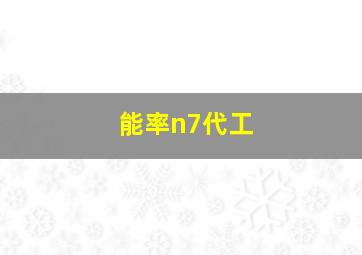 能率n7代工